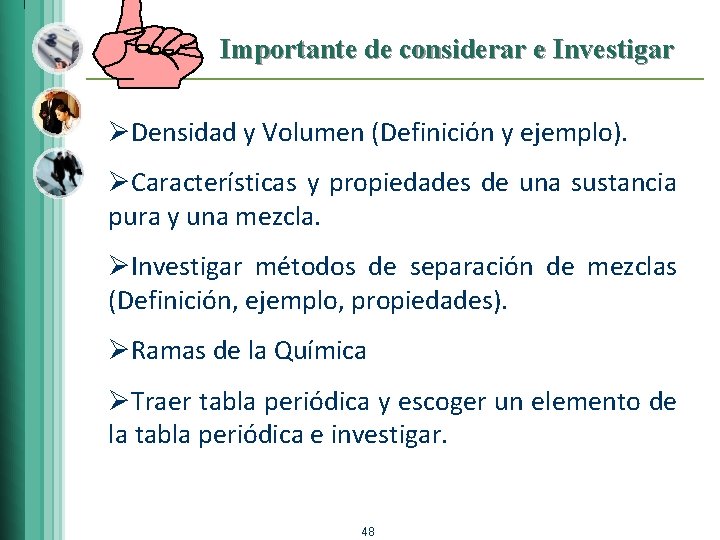 Importante de considerar e Investigar

➢Densidad y Volumen (Definición y ejemplo).

➢Características y propiedades de una sustancia pura y una mezcla.

➢Investigar métodos de separación de mezclas (Definición, ejemplo, propiedades).

➢Ramas de la Química

➢Traer tabla periódica y escoger un elemento de la tabla periódica e investigar.

48